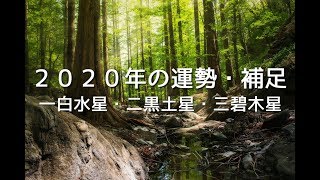 ２０２０年の運勢・補足
一白水星・二黒土星・三碧木星